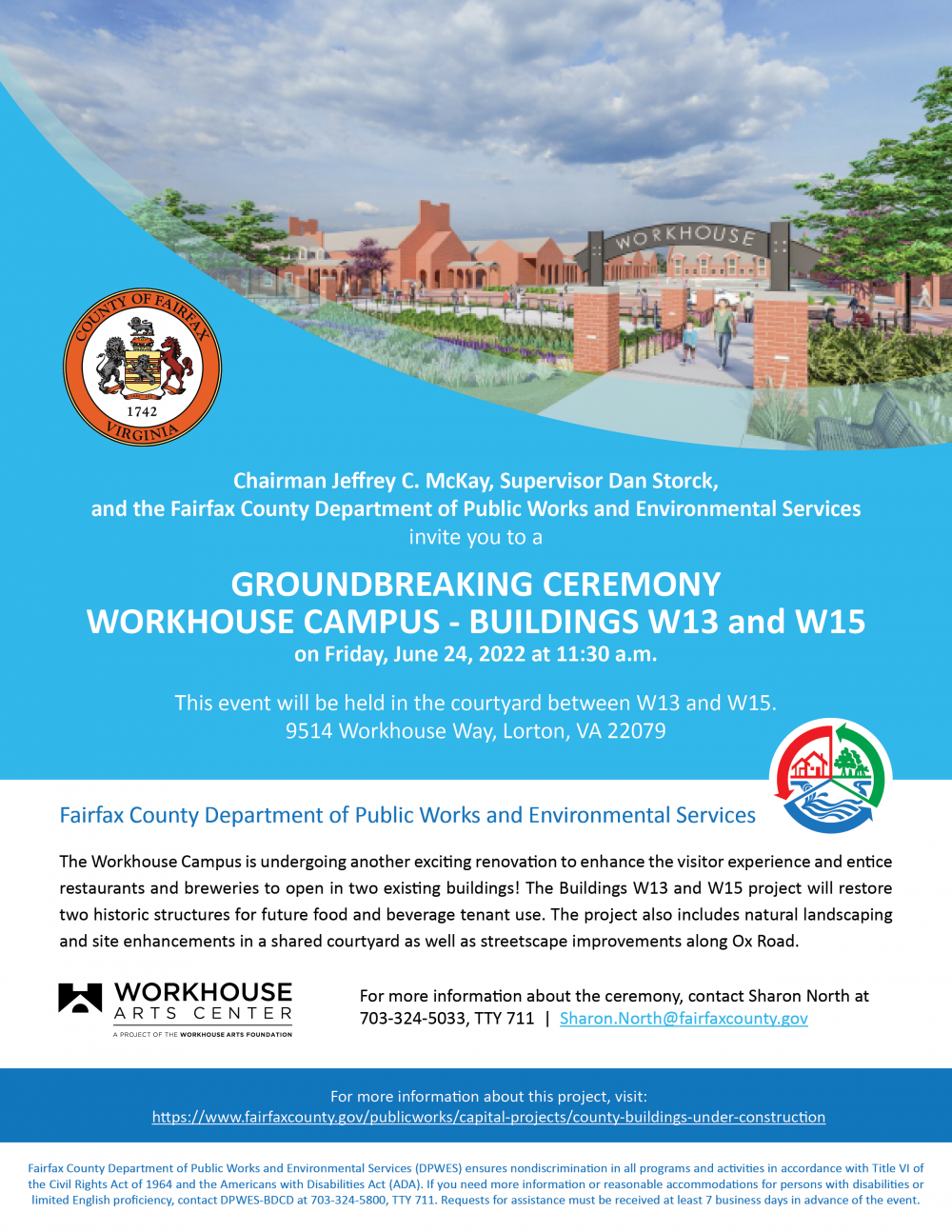 WORKHOUSE

COUNTY OF FAIRFAX 1742 VIRGINIA

Chairman Jeffrey C. McKay, Supervisor Dan Storck, and the Fairfax County Department of Public Works and Environmental Services invite you to a

GROUNDBREAKING CEREMONY
WORKHOUSE CAMPUS - BUILDINGS W13 and W15
on Friday, June 24, 2022 at 11:30 a.m.

This event will be held in the courtyard between W13 and W15.
9514 Workhouse Way, Lorton, VA 22079

Fairfax County Department of Public Works and Environmental Services

The Workhouse Campus is undergoing another exciting renovation to enhance the visitor experience and entice restaurants and breweries to open in two existing buildings! The Buildings W13 and W15 project will restore two historic structures for future food and beverage tenant use. The project also includes natural landscaping and site enhancements in a shared courtyard as well as streetscape improvements along Ox Road.

WORKHOUSE ARTS CENTER
A PROJECT OF THE WORKHOUSE ARTS FOUNDATION

For more information about the ceremony, contact Sharon North at 703-324-5033, TTY 711 | Sharon.North@fairfaxcounty.gov

For more information about this project, visit:
https://www.fairfaxcounty.gov/publicworks/capital-projects/county-buildings-under-construction

Fairfax County Department of Public Works and Environmental Services (DPWES) ensures nondiscrimination in all programs and activities in accordance with Title VI of the Civil Rights Act of 1964 and the Americans with Disabilities Act (ADA). If you need more information or reasonable accommodations for persons with disabilities or limited English proficiency, contact DPWES-BDCD at 703-324-5800, TTY 711. Requests for assistance must be received at least 7 business days in advance of the event.